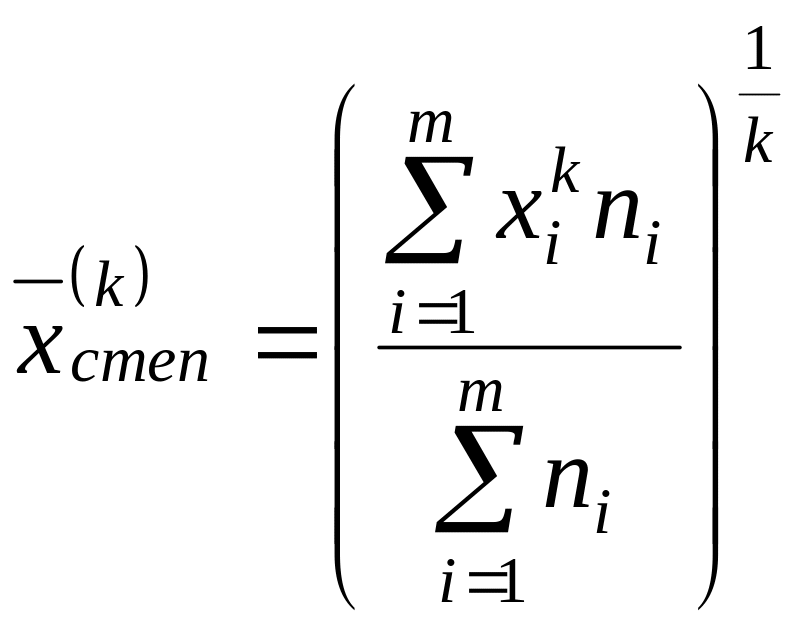 $\bar{x}_{cmen}^{(k)} = \left( \frac{\sum_{i=1}^{m} x_i^k n_i}{\sum_{i=1}^{m} n_i} \right)^{\frac{1}{k}}$